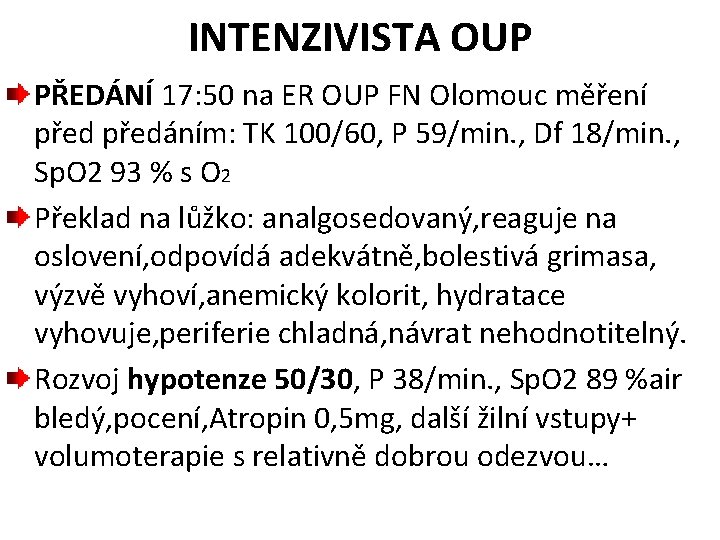 INTENZIVISTA OUP

PŘEDÁNÍ 17:50 na ER OUP FN Olomouc měření před předáním: TK 100/60, P 59/min., Df 18/min., SpO2 93 % s $O_2$

Překlad na lůžko: analgosedovaný,reaguje na oslovení,odpovídá adekvátně,bolestivá grimasa, výzvě vyhoví,anemický kolorit, hydratace vyhovuje,periferie chladná,návrat nehodnotitelný.

Rozvoj hypotenze 50/30, P 38/min., SpO2 89 %air bledý,pocení,Atropin 0,5mg, další žilní vstupy+ volumoterapie s relativně dobrou odezvou…